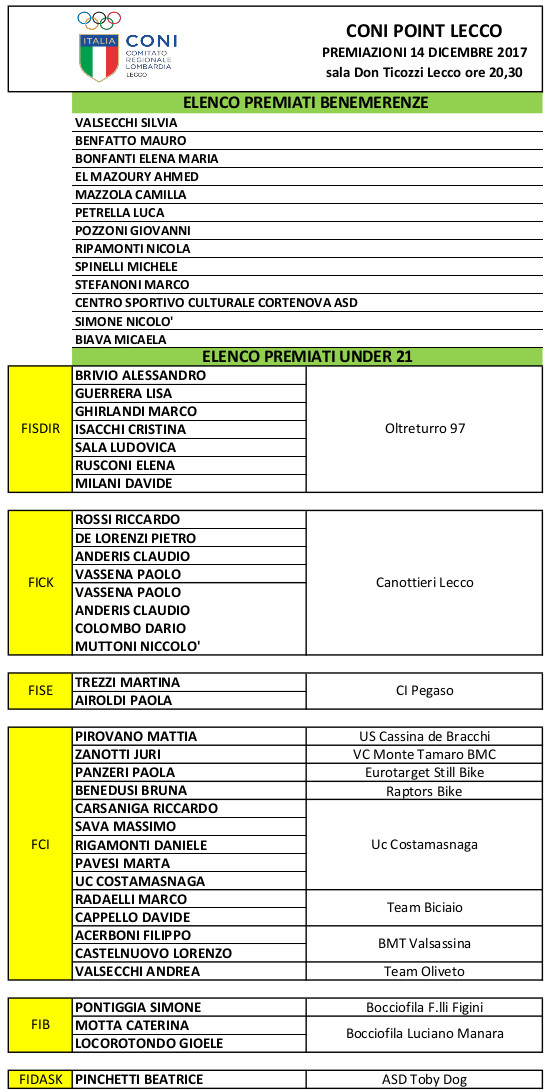 ITALIA CONI COMITATO REGIONALE LOMBARDIA LECCO

CONI POINT LECCO
PREMIAZIONI 14 DICEMBRE 2017
sala Don Ticozzi Lecco ore 20,30

ELENCO PREMIATI BENEMERENZE

VALSECCHI SILVIA
BENFATTO MAURO
BONFANTI ELENA MARIA
EL MAZOURY AHMED
MAZZOLA CAMILLA
PETRELLA LUCA
POZZONI GIOVANNI
RIPAMONTI NICOLA
SPINELLI MICHELE
STEFANONI MARCO
CENTRO SPORTIVO CULTURALE CORTENOVA ASD
SIMONE NICOLO'
BIAVA MICAELA

ELENCO PREMIATI UNDER 21

| | | |
|---|---|---|
| FISDIR | BRIVIO ALESSANDRO | Oltreturro 97 |
| | GUERRERA LISA | |
| | GHIRLANDI MARCO | |
| | ISACCHI CRISTINA | |
| | SALA LUDOVICA | |
| | RUSCONI ELENA | |
| | MILANI DAVIDE | |

| | | |
|---|---|---|
| FICK | ROSSI RICCARDO | Canottieri Lecco |
| | DE LORENZI PIETRO | |
| | ANDERIS CLAUDIO | |
| | VASSENA PAOLO | |
| | VASSENA PAOLO | |
| | ANDERIS CLAUDIO | |
| | COLOMBO DARIO | |
| | MUTTONI NICCOLO' | |

| | | |
|---|---|---|
| FISE | TREZZI MARTINA | CI Pegaso |
| | AIROLDI PAOLA | |

| | | |
|---|---|---|
| FCI | PIROVANO MATTIA | US Cassina de Bracchi |
| | ZANOTTI JURI | VC Monte Tamaro BMC |
| | PANZERI PAOLA | Eurotarget Still Bike |
| | BENEDUSI BRUNA | Raptors Bike |
| | CARSANIGA RICCARDO | Uc Costamasnaga |
| | SAVA MASSIMO | |
| | RIGAMONTI DANIELE | |
| | PAVESI MARTA | |
| | UC COSTAMASNAGA | |
| | RADAELLI MARCO | Team Biciaio |
| | CAPPELLO DAVIDE | |
| | ACERBONI FILIPPO | BMT Valsassina |
| | CASTELNUOVO LORENZO | |
| | VALSECCHI ANDREA | Team Oliveto |

| | | |
|---|---|---|
| FIB | PONTIGGIA SIMONE | Bocciofila F.lli Figini |
| | MOTTA CATERINA | Bocciofila Luciano Manara |
| | LOCOROTONDO GIOELE | |

| | | |
|---|---|---|
| FIDASK | PINCHETTI BEATRICE | ASD Toby Dog |